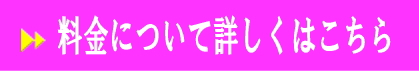 料金について詳しくはこちら